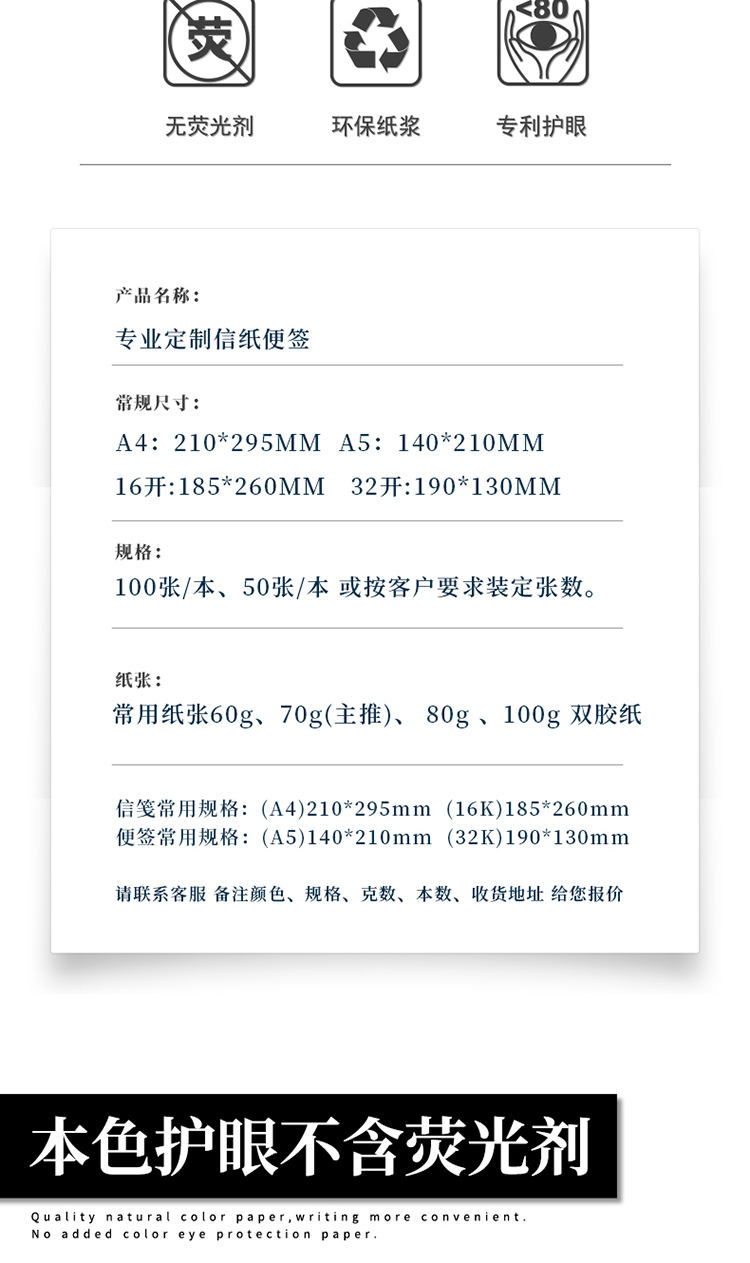 荧

<80

无荧光剂

环保纸浆

专利护眼

产品名称：

专业定制信纸便签

常规尺寸：

A4：210*295MM A5：140*210MM

16开:185*260MM 32开:190*130MM

规格：

100张/本、50张/本 或按客户要求装定张数。

纸张：

常用纸张60g、70g(主推)、 80g 、100g 双胶纸

信笺常用规格：(A4)210*295mm (16K)185*260mm
便签常用规格：(A5)140*210mm (32K)190*130mm

请联系客服 备注颜色、规格、克数、本数、收货地址 给您报价

本色护眼不含荧光剂

Quality natural color paper,writing more convenient.
No added color eye protection paper.